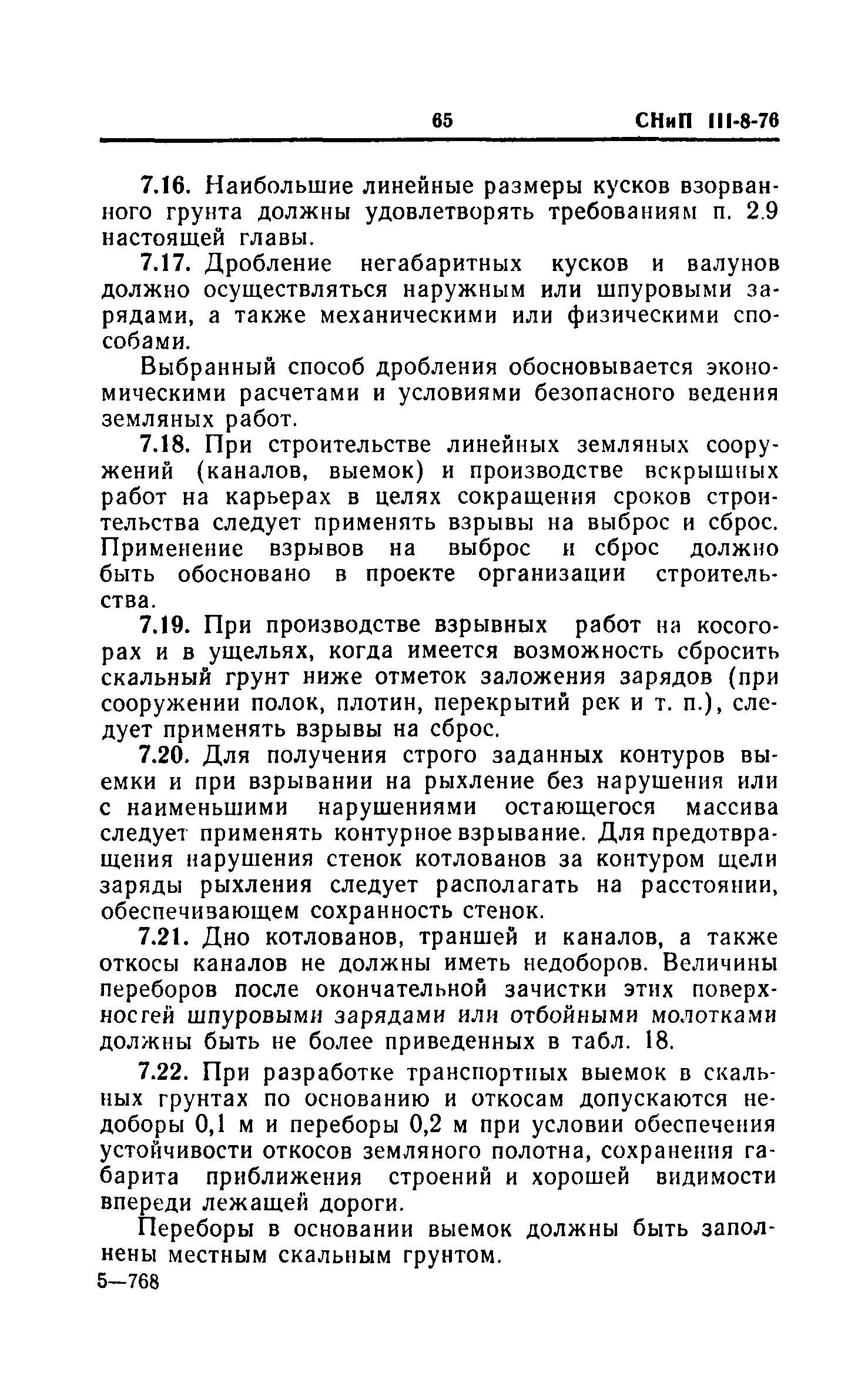 65 СНиП III-8-76

7.16. Наибольшие линейные размеры кусков взорванного грунта должны удовлетворять требованиям п. 2.9 настоящей главы.

7.17. Дробление негабаритных кусков и валунов должно осуществляться наружным или шпуровыми зарядами, а также механическими или физическими способами.

Выбранный способ дробления обосновывается экономическими расчетами и условиями безопасного ведения земляных работ.

7.18. При строительстве линейных земляных сооружений (каналов, выемок) и производстве вскрышных работ на карьерах в целях сокращения сроков строительства следует применять взрывы на выброс и сброс. Применение взрывов на выброс и сброс должно быть обосновано в проекте организации строительства.

7.19. При производстве взрывных работ на косогорах и в ущельях, когда имеется возможность сбросить скальный грунт ниже отметок заложения зарядов (при сооружении полок, плотин, перекрытий рек и т. п.), следует применять взрывы на сброс.

7.20. Для получения строго заданных контуров выемки и при взрывании на рыхление без нарушения или с наименьшими нарушениями остающегося массива следует применять контурное взрывание. Для предотвращения нарушения стенок котлованов за контуром щели заряды рыхления следует располагать на расстоянии, обеспечивающем сохранность стенок.

7.21. Дно котлованов, траншей и каналов, а также откосы каналов не должны иметь недоборов. Величины переборов после окончательной зачистки этих поверхностей шпуровыми зарядами или отбойными молотками должны быть не более приведенных в табл. 18.

7.22. При разработке транспортных выемок в скальных грунтах по основанию и откосам допускаются недоборы 0,1 м и переборы 0,2 м при условии обеспечения устойчивости откосов земляного полотна, сохранения габарита приближения строений и хорошей видимости впереди лежащей дороги.

Переборы в основании выемок должны быть заполнены местным скальным грунтом.

5—768